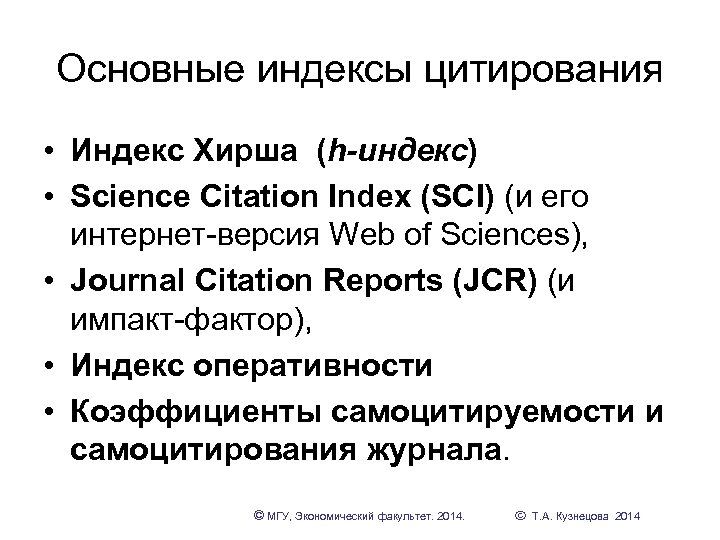 Основные индексы цитирования

• Индекс Хирша (h-индекс)
• Science Citation Index (SCI) (и его интернет-версия Web of Sciences),
• Journal Citation Reports (JCR) (и импакт-фактор),
• Индекс оперативности
• Коэффициенты самоцитируемости и самоцитирования журнала.

© МГУ, Экономический факультет. 2014. © Т.А. Кузнецова 2014